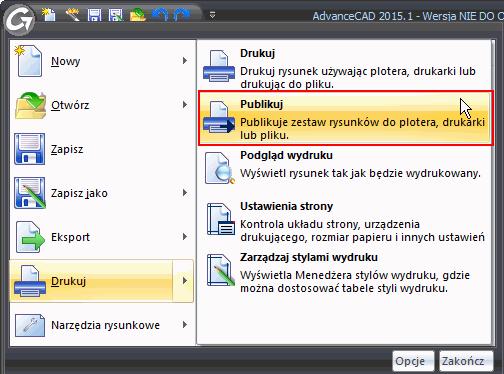 AdvanceCAD 2015.1 - Wersja NIE DO C

Nowy

Otwórz

Zapisz

Zapisz jako

Eksport

Drukuj

Narzędzia rysunkowe

Drukuj
Drukuj rysunek używając plotera, drukarki lub drukując do pliku.

Publikuj
Publikuje zestaw rysunków do plotera, drukarki lub pliku.

Podgląd wydruku
Wyświetl rysunek tak jak będzie wydrukowany.

Ustawienia strony
Kontrola układu strony, urządzenia drukującego, rozmiar papieru i innych ustawień

Zarządzaj stylami wydruku
Wyświetla Menedżera stylów wydruku, gdzie można dostosować tabele styli wydruku.

Opcje

Zakończ